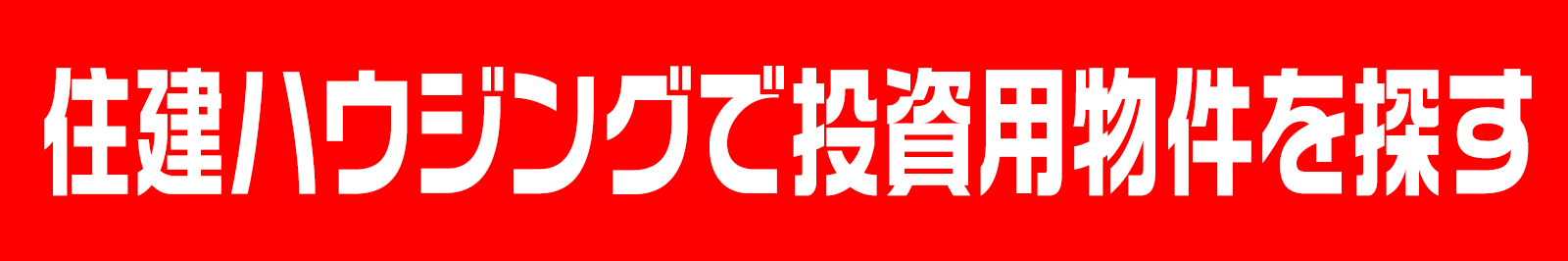 住建ハウジングで投資用物件を探す